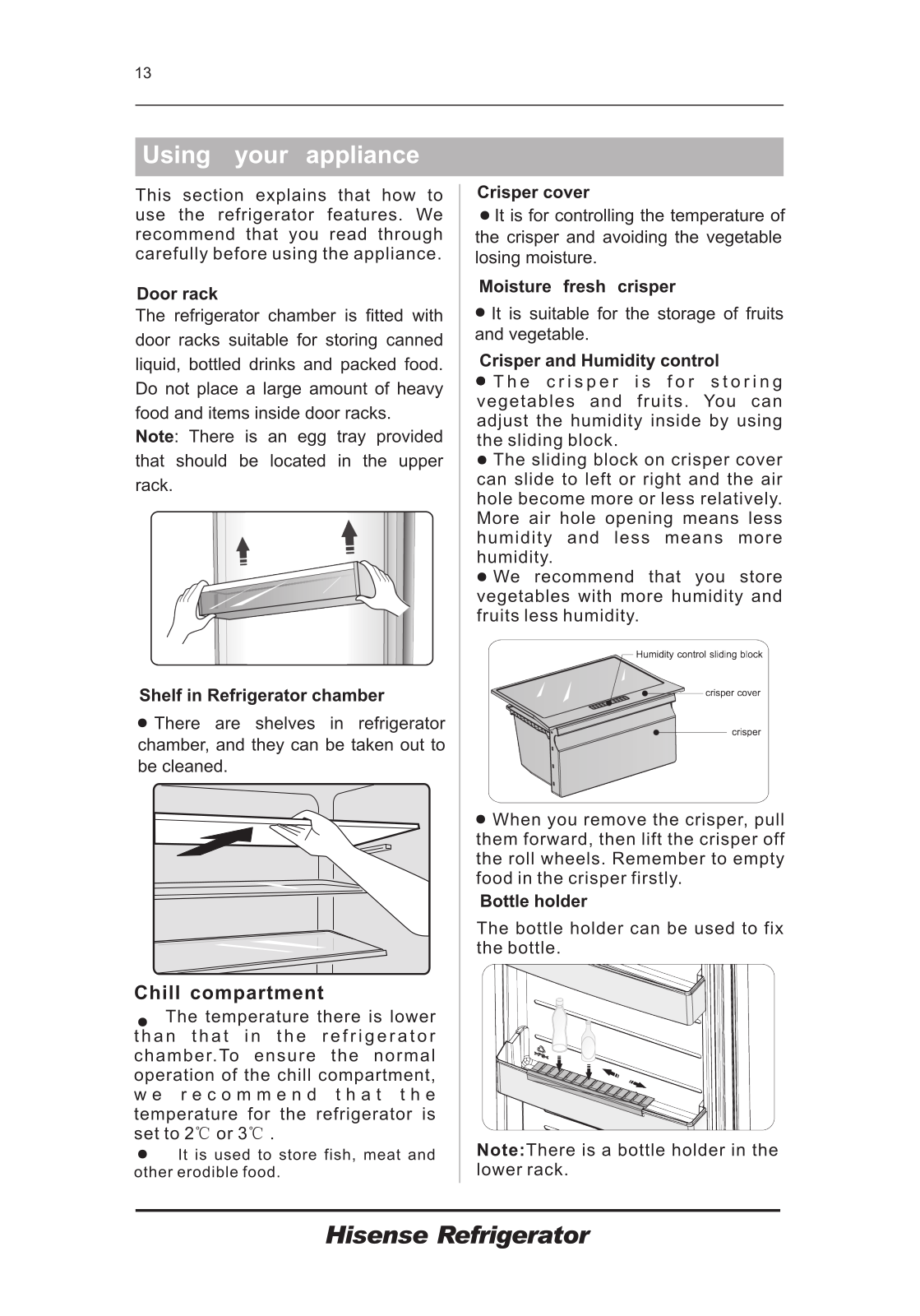 13

Using your appliance

This section explains that how to use the refrigerator features. We recommend that you read through carefully before using the appliance.

Door rack

The refrigerator chamber is fitted with door racks suitable for storing canned liquid, bottled drinks and packed food. Do not place a large amount of heavy food and items inside door racks.

Note: There is an egg tray provided that should be located in the upper rack.

Shelf in Refrigerator chamber

● There are shelves in refrigerator chamber, and they can be taken out to be cleaned.

Chill compartment

● The temperature there is lower than that in the refrigerator chamber.To ensure the normal operation of the chill compartment, we recommend that the temperature for the refrigerator is set to 2℃ or 3℃ .

● It is used to store fish, meat and other erodible food.

Crisper cover

● It is for controlling the temperature of the crisper and avoiding the vegetable losing moisture.

Moisture fresh crisper

● It is suitable for the storage of fruits and vegetable.

Crisper and Humidity control

● The crisper is for storing vegetables and fruits. You can adjust the humidity inside by using the sliding block.

● The sliding block on crisper cover can slide to left or right and the air hole become more or less relatively. More air hole opening means less humidity and less means more humidity.

● We recommend that you store vegetables with more humidity and fruits less humidity.

Humidity control sliding block
crisper cover
crisper

● When you remove the crisper, pull them forward, then lift the crisper off the roll wheels. Remember to empty food in the crisper firstly.

Bottle holder

The bottle holder can be used to fix the bottle.

Note:There is a bottle holder in the lower rack.

Hisense Refrigerator